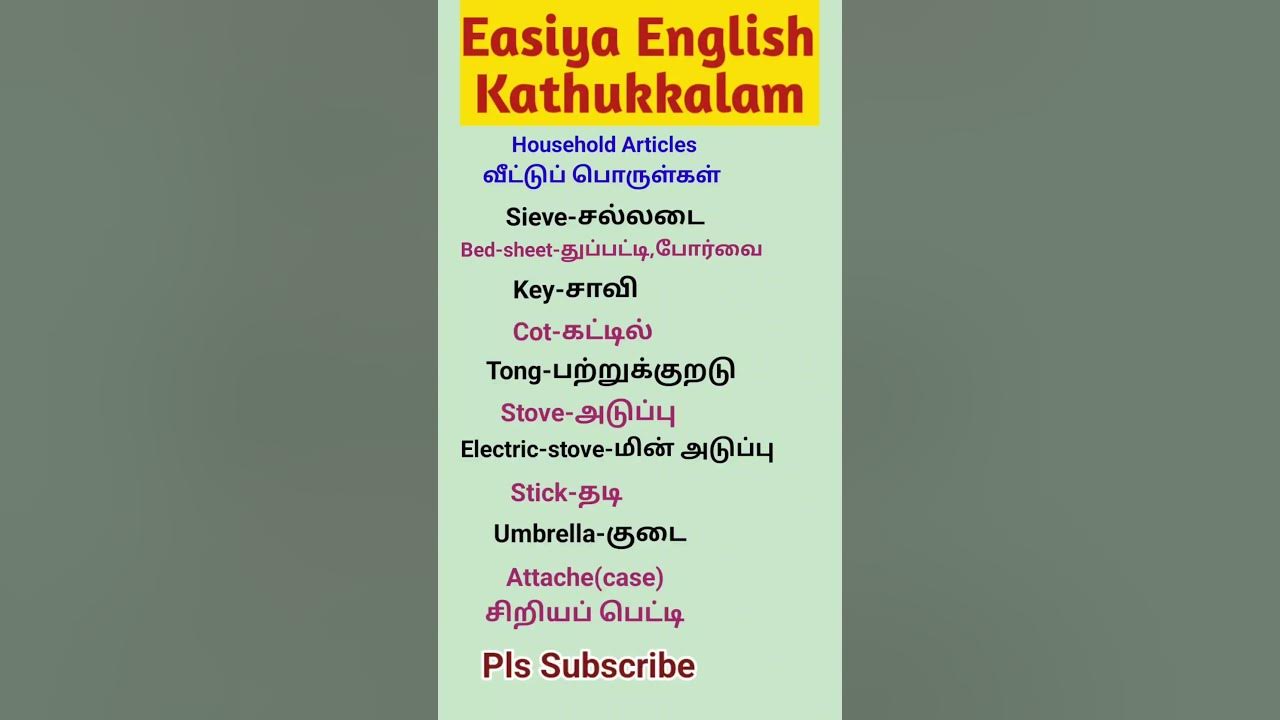 Easiya English Kathukkalam

Household Articles
வீட்டுப் பொருள்கள்

Sieve-சல்லடை

Bed-sheet-துப்பட்டி,போர்வை

Key-சாவி

Cot-கட்டில்

Tong-பற்றுக்குறடு

Stove-அடுப்பு

Electric-stove-மின் அடுப்பு

Stick-தடி

Umbrella-குடை

Attache(case)
சிறியப் பெட்டி

Pls Subscribe